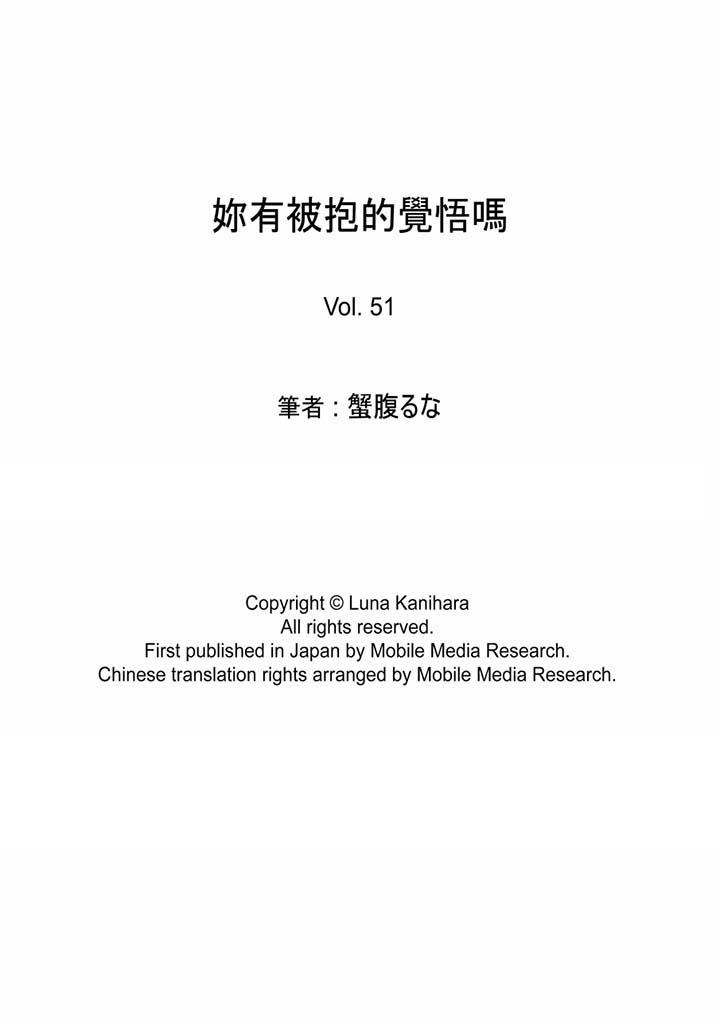 妳有被抱的覺悟嗎

Vol. 51

筆者：蟹腹るな

Copyright © Luna Kanihara
All rights reserved.
First published in Japan by Mobile Media Research.
Chinese translation rights arranged by Mobile Media Research.